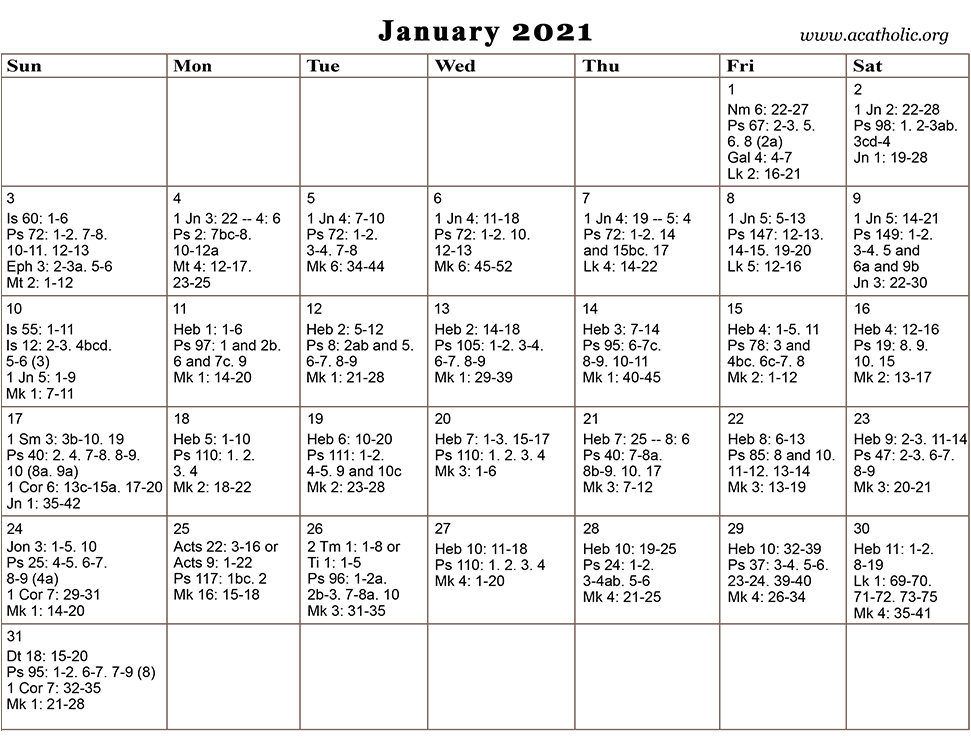 January 2021

www.acatholic.org

| Sun | Mon | Tue | Wed | Thu | Fri | Sat |
|---|---|---|---|---|---|---|
| | | | | | 1 Nm 6: 22-27 Ps 67: 2-3. 5. 6. 8 (2a) Gal 4: 4-7 Lk 2: 16-21 | 2 1 Jn 2: 22-28 Ps 98: 1. 2-3ab. 3cd-4 Jn 1: 19-28 |
| 3 Is 60: 1-6 Ps 72: 1-2. 7-8. 10-11. 12-13 Eph 3: 2-3a. 5-6 Mt 2: 1-12 | 4 1 Jn 3: 22 -- 4: 6 Ps 2: 7bc-8. 10-12a Mt 4: 12-17. 23-25 | 5 1 Jn 4: 7-10 Ps 72: 1-2. 3-4. 7-8 Mk 6: 34-44 | 6 1 Jn 4: 11-18 Ps 72: 1-2. 10. 12-13 Mk 6: 45-52 | 7 1 Jn 4: 19 -- 5: 4 Ps 72: 1-2. 14 and 15bc. 17 Lk 4: 14-22 | 8 1 Jn 5: 5-13 Ps 147: 12-13. 14-15. 19-20 Lk 5: 12-16 | 9 1 Jn 5: 14-21 Ps 149: 1-2. 3-4. 5 and 6a and 9b Jn 3: 22-30 |
| 10 Is 55: 1-11 Is 12: 2-3. 4bcd. 5-6 (3) 1 Jn 5: 1-9 Mk 1: 7-11 | 11 Heb 1: 1-6 Ps 97: 1 and 2b. 6 and 7c. 9 Mk 1: 14-20 | 12 Heb 2: 5-12 Ps 8: 2ab and 5. 6-7. 8-9 Mk 1: 21-28 | 13 Heb 2: 14-18 Ps 105: 1-2. 3-4. 6-7. 8-9 Mk 1: 29-39 | 14 Heb 3: 7-14 Ps 95: 6-7c. 8-9. 10-11 Mk 1: 40-45 | 15 Heb 4: 1-5. 11 Ps 78: 3 and 4bc. 6c-7. 8 Mk 2: 1-12 | 16 Heb 4: 12-16 Ps 19: 8. 9. 10. 15 Mk 2: 13-17 |
| 17 1 Sm 3: 3b-10. 19 Ps 40: 2. 4. 7-8. 8-9. 10 (8a. 9a) 1 Cor 6: 13c-15a. 17-20 Jn 1: 35-42 | 18 Heb 5: 1-10 Ps 110: 1. 2. 3. 4 Mk 2: 18-22 | 19 Heb 6: 10-20 Ps 111: 1-2. 4-5. 9 and 10c Mk 2: 23-28 | 20 Heb 7: 1-3. 15-17 Ps 110: 1. 2. 3. 4 Mk 3: 1-6 | 21 Heb 7: 25 -- 8: 6 Ps 40: 7-8a. 8b-9. 10. 17 Mk 3: 7-12 | 22 Heb 8: 6-13 Ps 85: 8 and 10. 11-12. 13-14 Mk 3: 13-19 | 23 Heb 9: 2-3. 11-14 Ps 47: 2-3. 6-7. 8-9 Mk 3: 20-21 |
| 24 Jon 3: 1-5. 10 Ps 25: 4-5. 6-7. 8-9 (4a) 1 Cor 7: 29-31 Mk 1: 14-20 | 25 Acts 22: 3-16 or Acts 9: 1-22 Ps 117: 1bc. 2 Mk 16: 15-18 | 26 2 Tm 1: 1-8 or Ti 1: 1-5 Ps 96: 1-2a. 2b-3. 7-8a. 10 Mk 3: 31-35 | 27 Heb 10: 11-18 Ps 110: 1. 2. 3. 4 Mk 4: 1-20 | 28 Heb 10: 19-25 Ps 24: 1-2. 3-4ab. 5-6 Mk 4: 21-25 | 29 Heb 10: 32-39 Ps 37: 3-4. 5-6. 23-24. 39-40 Mk 4: 26-34 | 30 Heb 11: 1-2. 8-19 Lk 1: 69-70. 71-72. 73-75 Mk 4: 35-41 |
| 31 Dt 18: 15-20 Ps 95: 1-2. 6-7. 7-9 (8) 1 Cor 7: 32-35 Mk 1: 21-28 | | | | | | |